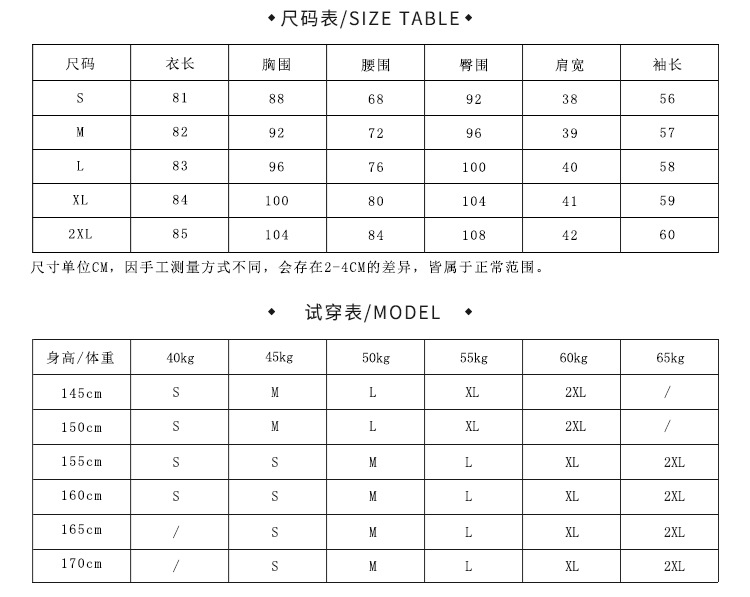 ◆尺码表/SIZE TABLE◆

| 尺码 | 衣长 | 胸围 | 腰围 | 臀围 | 肩宽 | 袖长 |
|---|---|---|---|---|---|---|
| S | 81 | 88 | 68 | 92 | 38 | 56 |
| M | 82 | 92 | 72 | 96 | 39 | 57 |
| L | 83 | 96 | 76 | 100 | 40 | 58 |
| XL | 84 | 100 | 80 | 104 | 41 | 59 |
| 2XL | 85 | 104 | 84 | 108 | 42 | 60 |

尺寸单位CM，因手工测量方式不同，会存在2-4CM的差异，皆属于正常范围。

◆ 试穿表/MODEL ◆

| 身高/体重 | 40kg | 45kg | 50kg | 55kg | 60kg | 65kg |
|---|---|---|---|---|---|---|
| 145cm | S | M | L | XL | 2XL | / |
| 150cm | S | M | L | XL | 2XL | / |
| 155cm | S | S | M | L | XL | 2XL |
| 160cm | S | S | M | L | XL | 2XL |
| 165cm | / | S | M | L | XL | 2XL |
| 170cm | / | S | M | L | XL | 2XL |